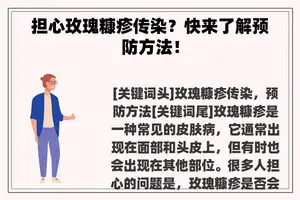 担心玫瑰糠疹传染？快来了解预防方法！

[关键词头]玫瑰糠疹传染，预防方法[关键词尾]玫瑰糠疹是一种常见的皮肤病，它通常出现在面部和头皮上，但有时也会出现在其他部位。很多人担心的问题是，玫瑰糠疹是否会